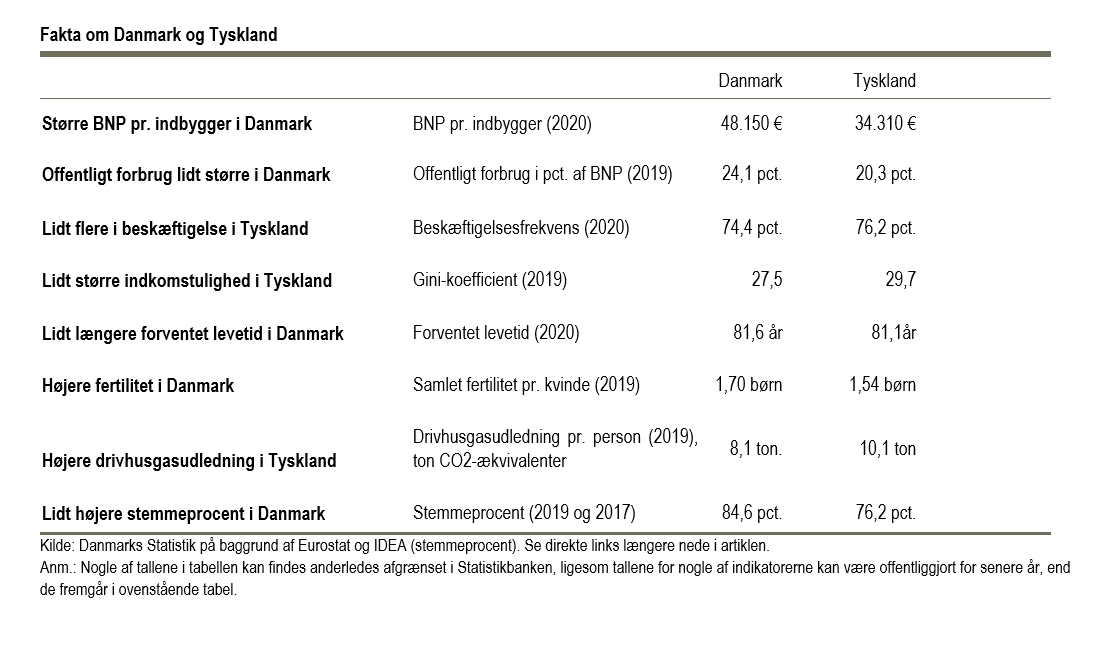 Fakta om Danmark og Tyskland

| | | Danmark | Tyskland |
|---|---|---|---|
| Større BNP pr. indbygger i Danmark | BNP pr. indbygger (2020) | 48.150 € | 34.310 € |
| Offentligt forbrug lidt større i Danmark | Offentligt forbrug i pct. af BNP (2019) | 24,1 pct. | 20,3 pct. |
| Lidt flere i beskæftigelse i Tyskland | Beskæftigelsesfrekvens (2020) | 74,4 pct. | 76,2 pct. |
| Lidt større indkomstulighed i Tyskland | Gini-koefficient (2019) | 27,5 | 29,7 |
| Lidt længere forventet levetid i Danmark | Forventet levetid (2020) | 81,6 år | 81,1år |
| Højere fertilitet i Danmark | Samlet fertilitet pr. kvinde (2019) | 1,70 børn | 1,54 børn |
| Højere drivhusgasudledning i Tyskland | Drivhusgasudledning pr. person (2019), ton CO2-ækvivalenter | 8,1 ton. | 10,1 ton |
| Lidt højere stemmeprocent i Danmark | Stemmeprocent (2019 og 2017) | 84,6 pct. | 76,2 pct. |

Kilde: Danmarks Statistik på baggrund af Eurostat og IDEA (stemmeprocent). Se direkte links længere nede i artiklen.
Anm.: Nogle af tallene i tabellen kan findes anderledes afgrænset i Statistikbanken, ligesom tallene for nogle af indikatorerne kan være offentliggjort for senere år, end de fremgår i ovenstående tabel.